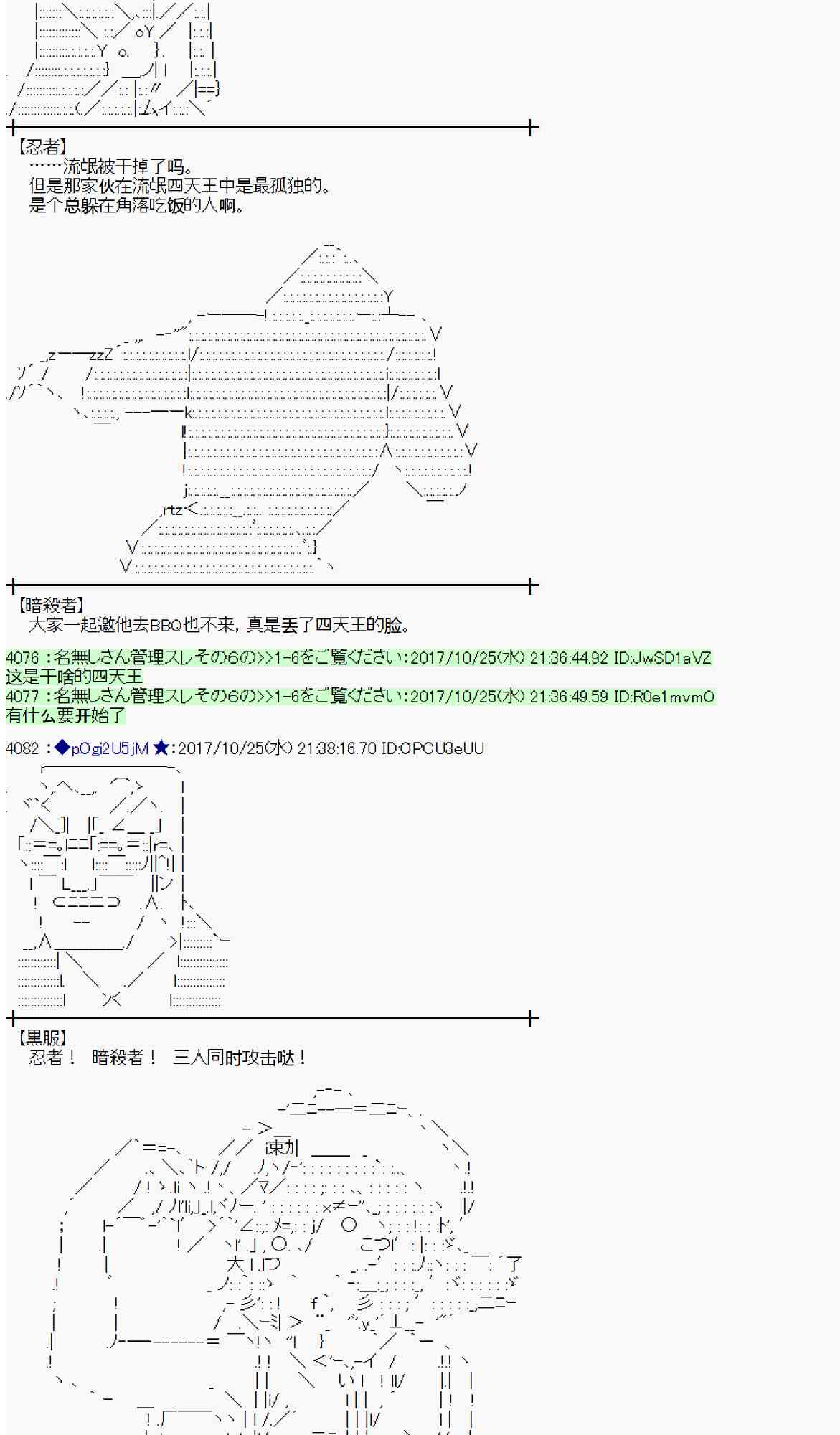 【忍者】
……流氓被干掉了吗。
但是那家伙在流氓四天王中是最孤独的。
是个总躲在角落吃饭的人啊。

【暗殺者】
大家一起邀他去BBQ也不来，真是丢了四天王的脸。

4076 :名無しさん管理スレその6の>>1-6をご覧ください:2017/10/25(水) 21:36:44.92 ID:JwSD1aVZ
这是干啥的四天王
4077 :名無しさん管理スレその6の>>1-6をご覧ください:2017/10/25(水) 21:36:49.59 ID:R0e1mvmO
有什么要开始了

4082 :◆pOgi2U5jM ★:2017/10/25(水) 21:38:16.70 ID:OPCU3eUU

【黒服】
忍者！ 暗殺者！ 三人同时攻击哒！